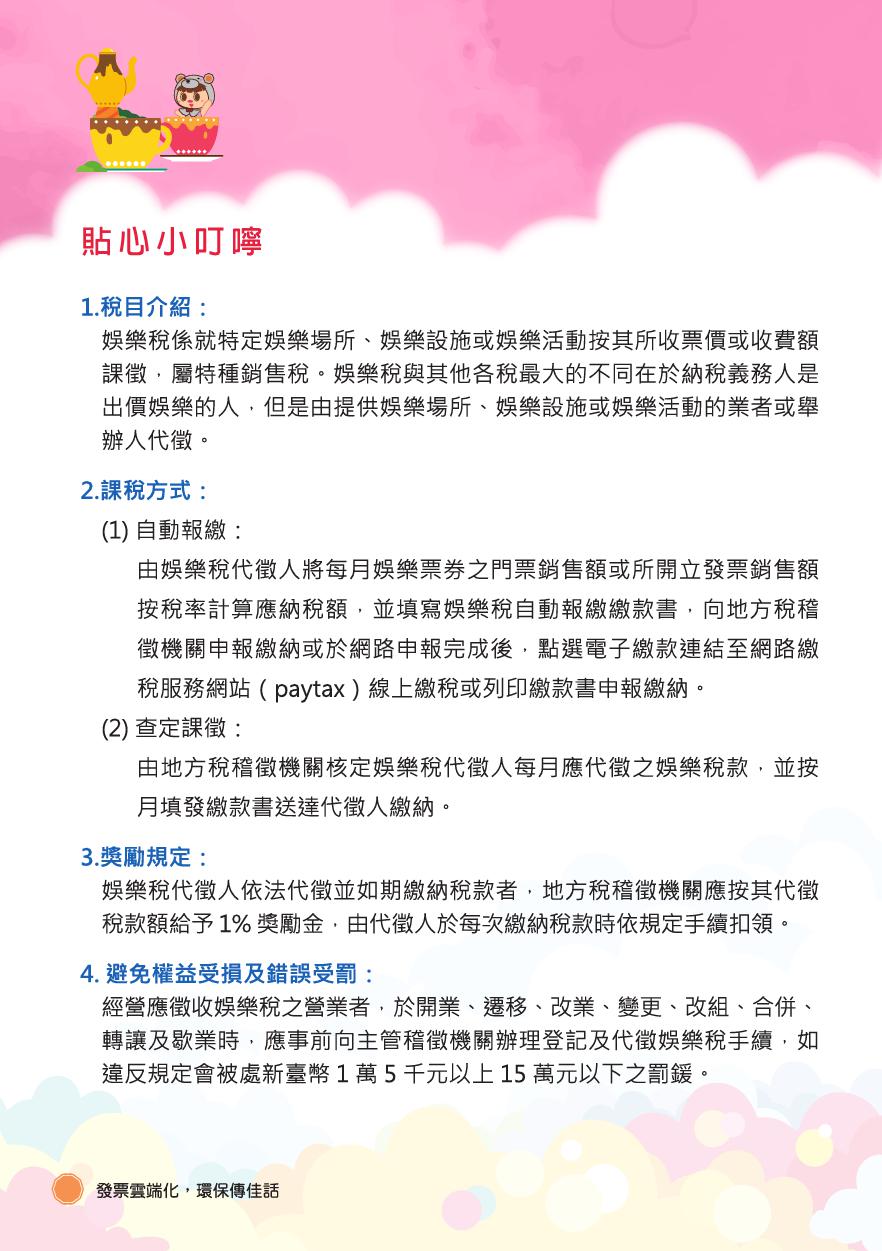 貼心小叮嚀

1.稅目介紹：
娛樂稅係就特定娛樂場所、娛樂設施或娛樂活動按其所收票價或收費額課徵，屬特種銷售稅。娛樂稅與其他各稅最大的不同在於納稅義務人是出價娛樂的人，但是由提供娛樂場所、娛樂設施或娛樂活動的業者或舉辦人代徵。

2.課稅方式：
(1) 自動報繳：
由娛樂稅代徵人將每月娛樂票券之門票銷售額或所開立發票銷售額按稅率計算應納稅額，並填寫娛樂稅自動報繳繳款書，向地方稅稽徵機關申報繳納或於網路申報完成後，點選電子繳款連結至網路繳稅服務網站（paytax）線上繳稅或列印繳款書申報繳納。
(2) 查定課徵：
由地方稅稽徵機關核定娛樂稅代徵人每月應代徵之娛樂稅款，並按月填發繳款書送達代徵人繳納。

3.獎勵規定：
娛樂稅代徵人依法代徵並如期繳納稅款者，地方稅稽徵機關應按其代徵稅款額給予 1% 獎勵金，由代徵人於每次繳納稅款時依規定手續扣領。

4. 避免權益受損及錯誤受罰：
經營應徵收娛樂稅之營業者，於開業、遷移、改業、變更、改組、合併、轉讓及歇業時，應事前向主管稽徵機關辦理登記及代徵娛樂稅手續，如違反規定會被處新臺幣 1 萬 5 千元以上 15 萬元以下之罰鍰。

發票雲端化，環保傳佳話